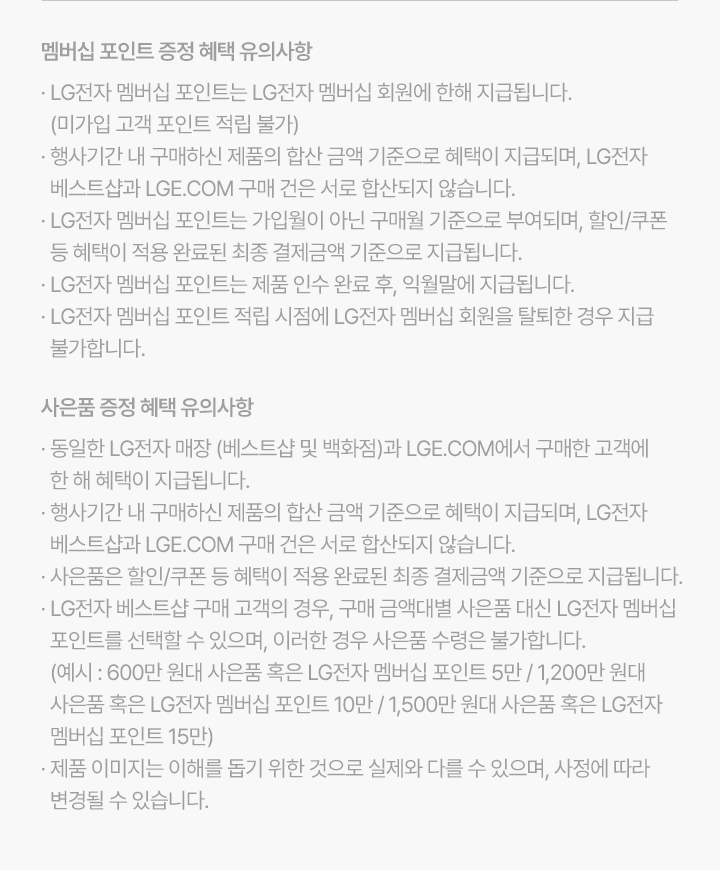 멤버십 포인트 증정 혜택 유의사항

· LG전자 멤버십 포인트는 LG전자 멤버십 회원에 한해 지급됩니다. (미가입 고객 포인트 적립 불가)
· 행사기간 내 구매하신 제품의 합산 금액 기준으로 혜택이 지급되며, LG전자 베스트샵과 LGE.COM 구매 건은 서로 합산되지 않습니다.
· LG전자 멤버십 포인트는 가입월이 아닌 구매월 기준으로 부여되며, 할인/쿠폰 등 혜택이 적용 완료된 최종 결제금액 기준으로 지급됩니다.
· LG전자 멤버십 포인트는 제품 인수 완료 후, 익월말에 지급됩니다.
· LG전자 멤버십 포인트 적립 시점에 LG전자 멤버십 회원을 탈퇴한 경우 지급 불가합니다.

사은품 증정 혜택 유의사항

· 동일한 LG전자 매장 (베스트샵 및 백화점)과 LGE.COM에서 구매한 고객에 한 해 혜택이 지급됩니다.
· 행사기간 내 구매하신 제품의 합산 금액 기준으로 혜택이 지급되며, LG전자 베스트샵과 LGE.COM 구매 건은 서로 합산되지 않습니다.
· 사은품은 할인/쿠폰 등 혜택이 적용 완료된 최종 결제금액 기준으로 지급됩니다.
· LG전자 베스트샵 구매 고객의 경우, 구매 금액대별 사은품 대신 LG전자 멤버십 포인트를 선택할 수 있으며, 이러한 경우 사은품 수령은 불가합니다. (예시 : 600만 원대 사은품 혹은 LG전자 멤버십 포인트 5만 / 1,200만 원대 사은품 혹은 LG전자 멤버십 포인트 10만 / 1,500만 원대 사은품 혹은 LG전자 멤버십 포인트 15만)
· 제품 이미지는 이해를 돕기 위한 것으로 실제와 다를 수 있으며, 사정에 따라 변경될 수 있습니다.